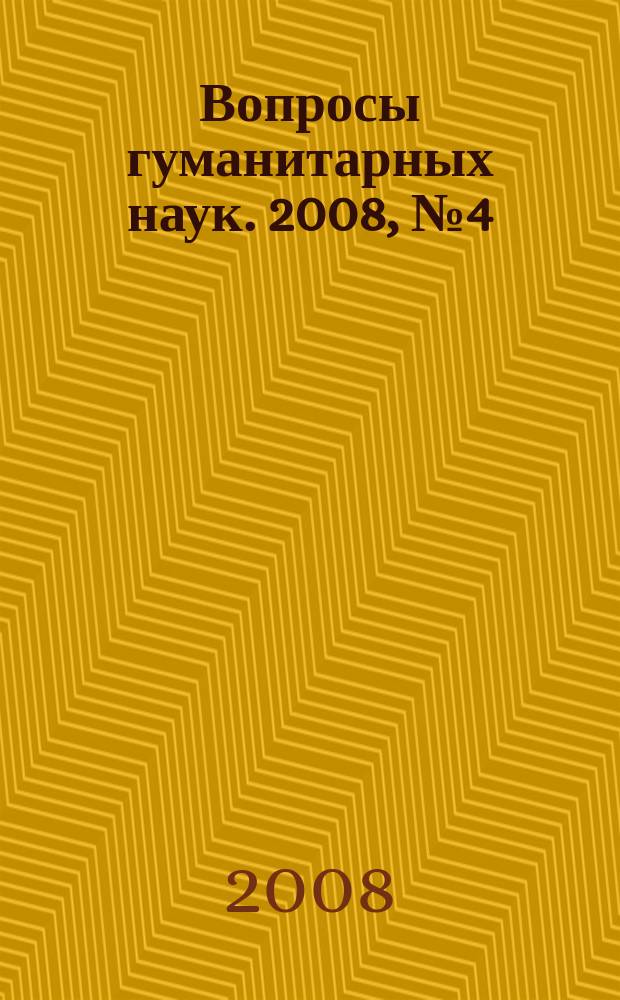 Вопросы гуманитарных наук. 2008, №4

2008